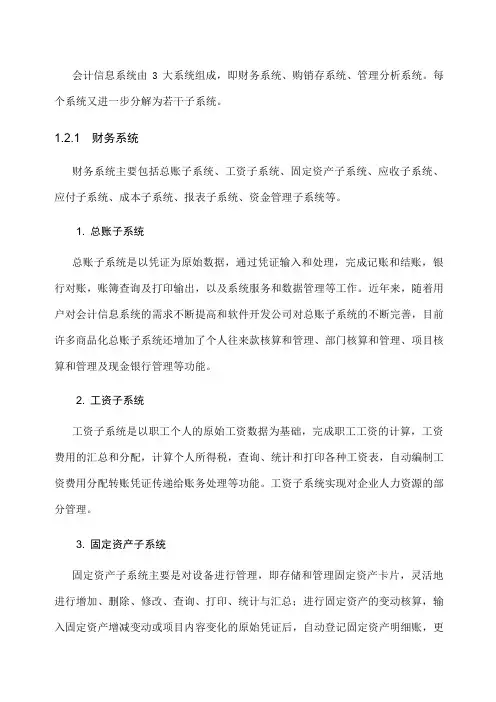 会计信息系统由 3 大系统组成，即财务系统、购销存系统、管理分析系统。每个系统又进一步分解为若干子系统。

1.2.1 财务系统

财务系统主要包括总账子系统、工资子系统、固定资产子系统、应收子系统、应付子系统、成本子系统、报表子系统、资金管理子系统等。

1. 总账子系统

总账子系统是以凭证为原始数据，通过凭证输入和处理，完成记账和结账，银行对账，账簿查询及打印输出，以及系统服务和数据管理等工作。近年来，随着用户对会计信息系统的需求不断提高和软件开发公司对总账子系统的不断完善，目前许多商品化总账子系统还增加了个人往来款核算和管理、部门核算和管理、项目核算和管理及现金银行管理等功能。

2. 工资子系统

工资子系统是以职工个人的原始工资数据为基础，完成职工工资的计算，工资费用的汇总和分配，计算个人所得税，查询、统计和打印各种工资表，自动编制工资费用分配转账凭证传递给账务处理等功能。工资子系统实现对企业人力资源的部分管理。

3. 固定资产子系统

固定资产子系统主要是对设备进行管理，即存储和管理固定资产卡片，灵活地进行增加、删除、修改、查询、打印、统计与汇总；进行固定资产的变动核算，输入固定资产增减变动或项目内容变化的原始凭证后，自动登记固定资产明细账，更